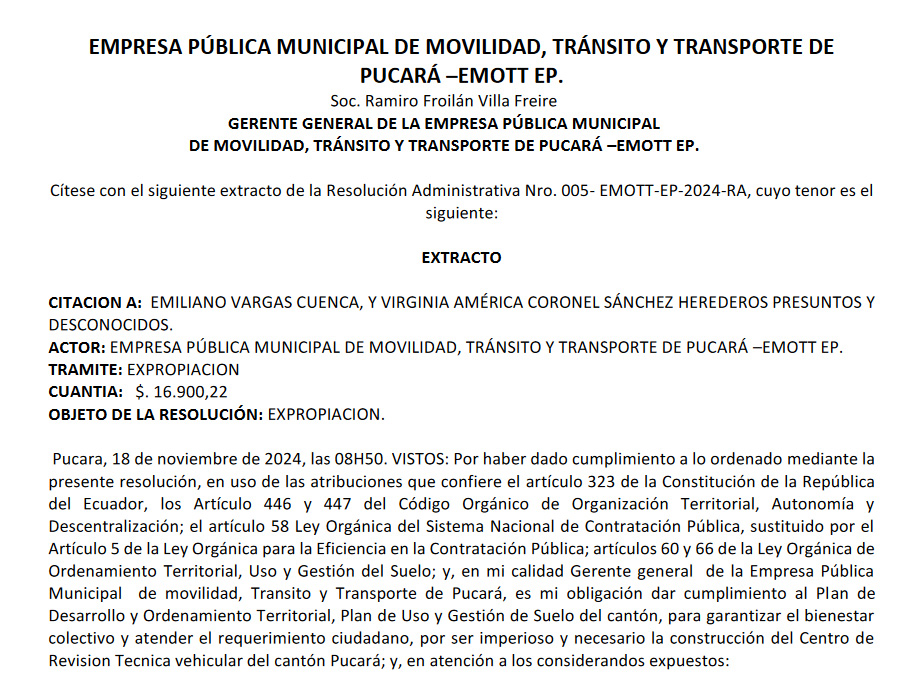 EMPRESA PÚBLICA MUNICIPAL DE MOVILIDAD, TRÁNSITO Y TRANSPORTE DE PUCARÁ –EMOTT EP.

Soc. Ramiro Froilán Villa Freire

GERENTE GENERAL DE LA EMPRESA PÚBLICA MUNICIPAL DE MOVILIDAD, TRÁNSITO Y TRANSPORTE DE PUCARÁ –EMOTT EP.

Cítese con el siguiente extracto de la Resolución Administrativa Nro. 005- EMOTT-EP-2024-RA, cuyo tenor es el siguiente:

EXTRACTO

CITACION A: EMILIANO VARGAS CUENCA, Y VIRGINIA AMÉRICA CORONEL SÁNCHEZ HEREDEROS PRESUNTOS Y DESCONOCIDOS.
ACTOR: EMPRESA PÚBLICA MUNICIPAL DE MOVILIDAD, TRÁNSITO Y TRANSPORTE DE PUCARÁ –EMOTT EP.
TRAMITE: EXPROPIACION
CUANTIA: $. 16.900,22
OBJETO DE LA RESOLUCIÓN: EXPROPIACION.

Pucara, 18 de noviembre de 2024, las 08H50. VISTOS: Por haber dado cumplimiento a lo ordenado mediante la presente resolución, en uso de las atribuciones que confiere el artículo 323 de la Constitución de la República del Ecuador, los Artículo 446 y 447 del Código Orgánico de Organización Territorial, Autonomía y Descentralización; el artículo 58 Ley Orgánica del Sistema Nacional de Contratación Pública, sustituido por el Artículo 5 de la Ley Orgánica para la Eficiencia en la Contratación Pública; artículos 60 y 66 de la Ley Orgánica de Ordenamiento Territorial, Uso y Gestión del Suelo; y, en mi calidad Gerente general de la Empresa Pública Municipal de movilidad, Transito y Transporte de Pucará, es mi obligación dar cumplimiento al Plan de Desarrollo y Ordenamiento Territorial, Plan de Uso y Gestión de Suelo del cantón, para garantizar el bienestar colectivo y atender el requerimiento ciudadano, por ser imperioso y necesario la construcción del Centro de Revision Tecnica vehicular del cantón Pucará; y, en atención a los considerandos expuestos: